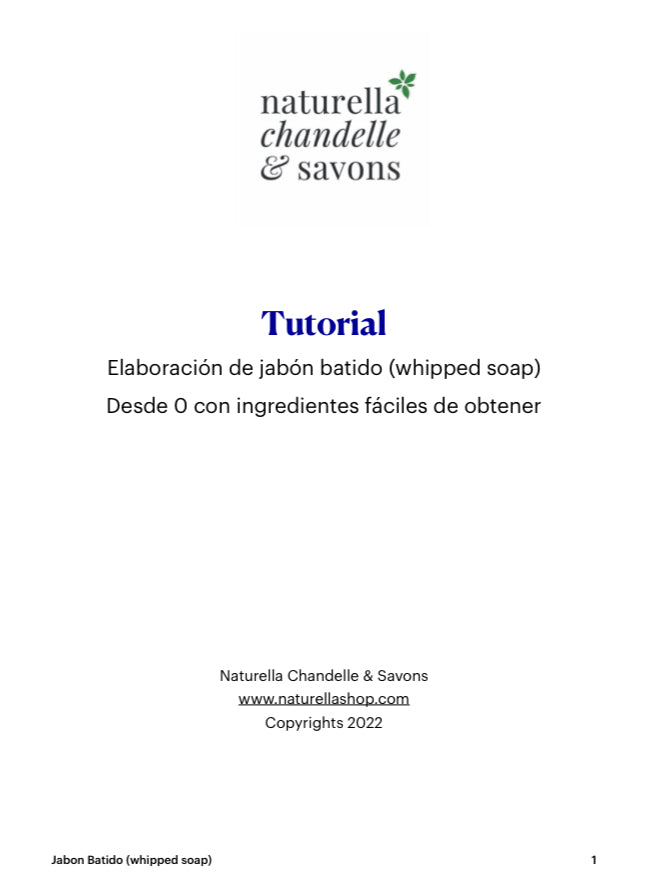 naturella
chandelle
& savons

Tutorial

Elaboración de jabón batido (whipped soap)

Desde 0 con ingredientes fáciles de obtener

Naturella Chandelle & Savons
www.naturellashop.com
Copyrights 2022

Jabon Batido (whipped soap)

1